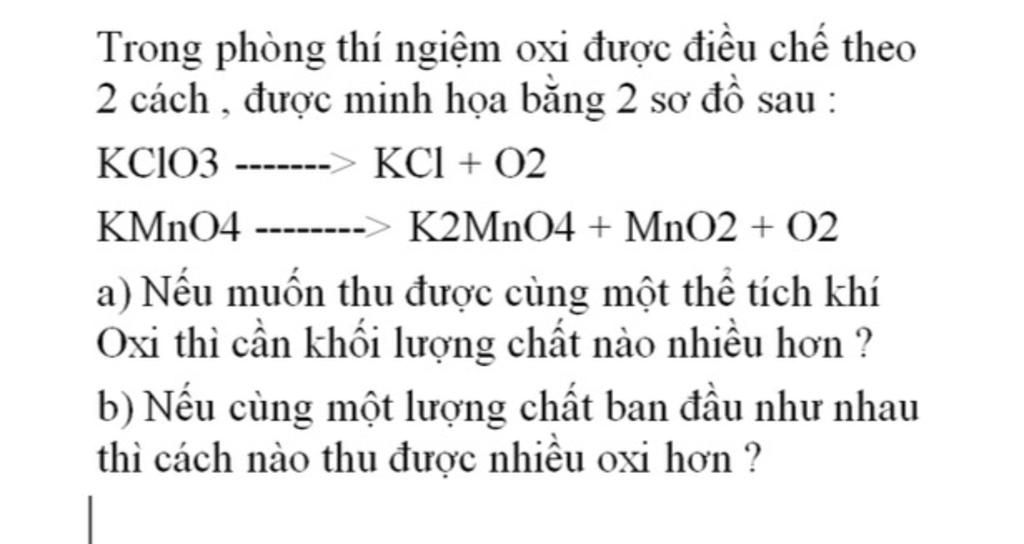 Trong phòng thí ngiệm oxi được điều chế theo 2 cách , được minh họa bằng 2 sơ đồ sau :

KClO3 -------> KCl + O2

KMnO4 --------> K2MnO4 + MnO2 + O2

a) Nếu muốn thu được cùng một thể tích khí Oxi thì cần khối lượng chất nào nhiều hơn ?

b) Nếu cùng một lượng chất ban đầu như nhau thì cách nào thu được nhiều oxi hơn ?